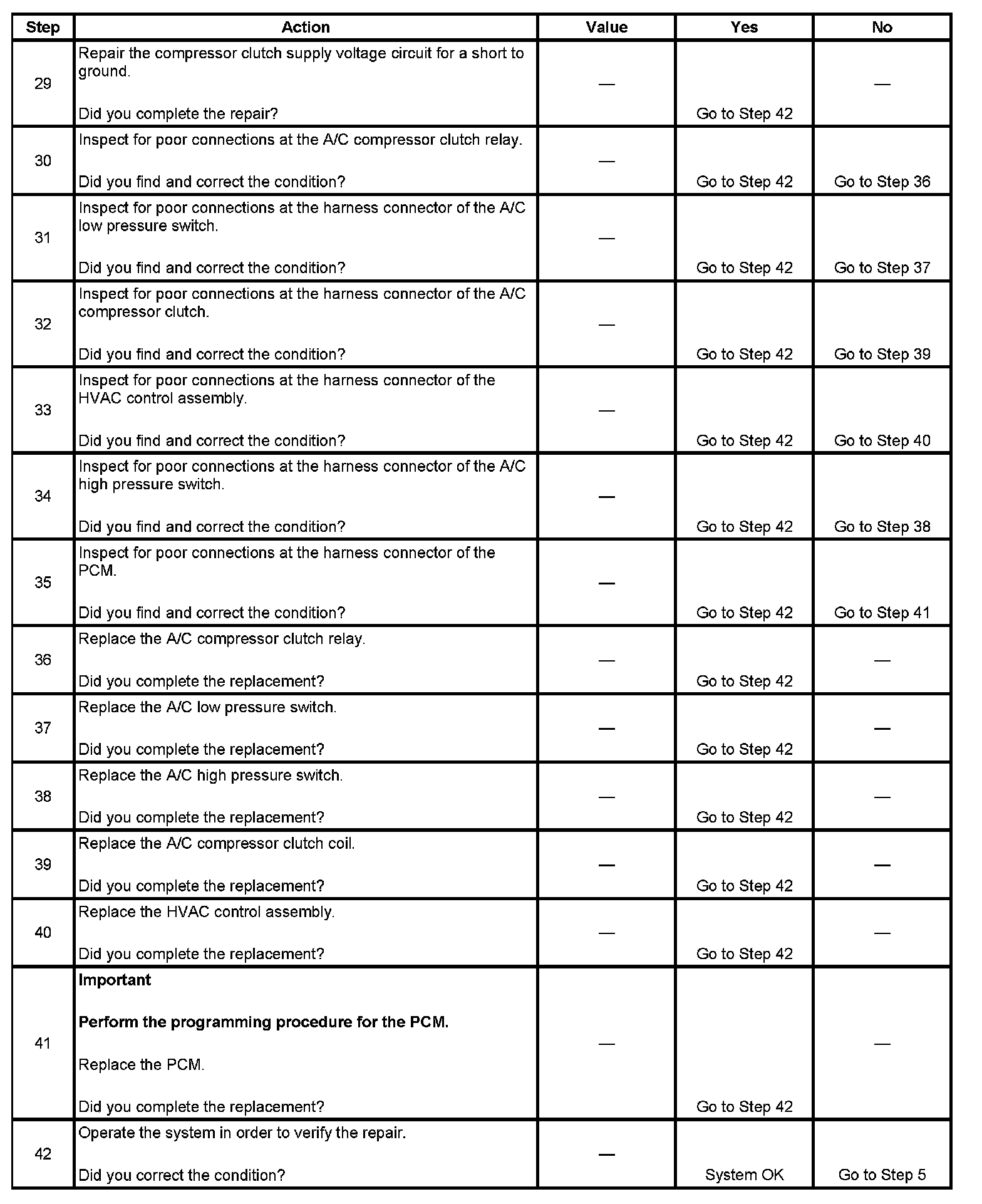 | Step | Action | Value | Yes | No |
|---|---|---|---|---|
| 29 | Repair the compressor clutch supply voltage circuit for a short to ground. Did you complete the repair? | — | Go to Step 42 | — |
| 30 | Inspect for poor connections at the A/C compressor clutch relay. Did you find and correct the condition? | — | Go to Step 42 | Go to Step 36 |
| 31 | Inspect for poor connections at the harness connector of the A/C low pressure switch. Did you find and correct the condition? | — | Go to Step 42 | Go to Step 37 |
| 32 | Inspect for poor connections at the harness connector of the A/C compressor clutch. Did you find and correct the condition? | — | Go to Step 42 | Go to Step 39 |
| 33 | Inspect for poor connections at the harness connector of the HVAC control assembly. Did you find and correct the condition? | — | Go to Step 42 | Go to Step 40 |
| 34 | Inspect for poor connections at the harness connector of the A/C high pressure switch. Did you find and correct the condition? | — | Go to Step 42 | Go to Step 38 |
| 35 | Inspect for poor connections at the harness connector of the PCM. Did you find and correct the condition? | — | Go to Step 42 | Go to Step 41 |
| 36 | Replace the A/C compressor clutch relay. Did you complete the replacement? | — | Go to Step 42 | — |
| 37 | Replace the A/C low pressure switch. Did you complete the replacement? | — | Go to Step 42 | — |
| 38 | Replace the A/C high pressure switch. Did you complete the replacement? | — | Go to Step 42 | — |
| 39 | Replace the A/C compressor clutch coil. Did you complete the replacement? | — | Go to Step 42 | — |
| 40 | Replace the HVAC control assembly. Did you complete the replacement? | — | Go to Step 42 | — |
| 41 | **Important** **Perform the programming procedure for the PCM.** Replace the PCM. Did you complete the replacement? | — | Go to Step 42 | — |
| 42 | Operate the system in order to verify the repair. Did you correct the condition? | — | System OK | Go to Step 5 |